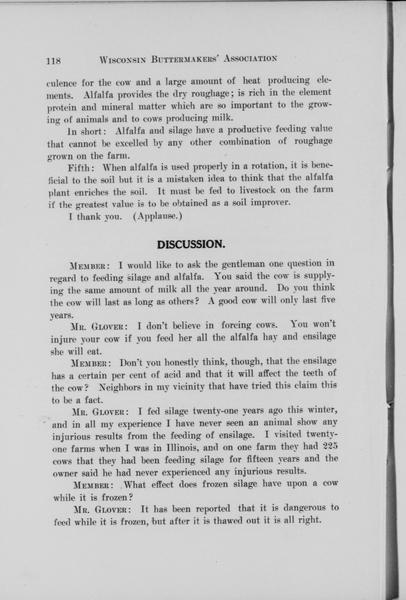 118 WISCONSIN BUTTERMAKERS' ASSOCIATION

culence for the cow and a large amount of heat producing elements. Alfalfa provides the dry roughage; is rich in the element protein and mineral matter which are so important to the growing of animals and to cows producing milk.

In short: Alfalfa and silage have a productive feeding value that cannot be excelled by any other combination of roughage grown on the farm.

Fifth: When alfalfa is used properly in a rotation, it is beneficial to the soil but it is a mistaken idea to think that the alfalfa plant enriches the soil. It must be fed to livestock on the farm if the greatest value is to be obtained as a soil improver.

I thank you. (Applause.)

DISCUSSION.

MEMBER: I would like to ask the gentleman one question in regard to feeding silage and alfalfa. You said the cow is supplying the same amount of milk all the year around. Do you think the cow will last as long as others? A good cow will only last five years.

MR. GLOVER: I don't believe in forcing cows. You won't injure your cow if you feed her all the alfalfa hay and ensilage she will eat.

MEMBER: Don't you honestly think, though, that the ensilage has a certain per cent of acid and that it will affect the teeth of the cow? Neighbors in my vicinity that have tried this claim this to be a fact.

MR. GLOVER: I fed silage twenty-one years ago this winter, and in all my experience I have never seen an animal show any injurious results from the feeding of ensilage. I visited twenty-one farms when I was in Illinois, and on one farm they had 225 cows that they had been feeding silage for fifteen years and the owner said he had never experienced any injurious results.

MEMBER: What effect does frozen silage have upon a cow while it is frozen?

MR. GLOVER: It has been reported that it is dangerous to feed while it is frozen, but after it is thawed out it is all right.